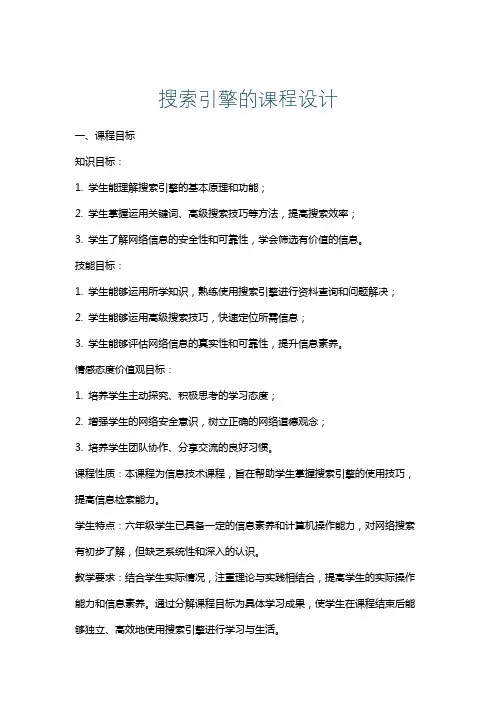 搜索引擎的课程设计

一、课程目标

知识目标：

1. 学生能理解搜索引擎的基本原理和功能；

2. 学生掌握运用关键词、高级搜索技巧等方法，提高搜索效率；

3. 学生了解网络信息的安全性和可靠性，学会筛选有价值的信息。

技能目标：

1. 学生能够运用所学知识，熟练使用搜索引擎进行资料查询和问题解决；

2. 学生能够运用高级搜索技巧，快速定位所需信息；

3. 学生能够评估网络信息的真实性和可靠性，提升信息素养。

情感态度价值观目标：

1. 培养学生主动探究、积极思考的学习态度；

2. 增强学生的网络安全意识，树立正确的网络道德观念；

3. 培养学生团队协作、分享交流的良好习惯。

课程性质：本课程为信息技术课程，旨在帮助学生掌握搜索引擎的使用技巧，提高信息检索能力。

学生特点：六年级学生已具备一定的信息素养和计算机操作能力，对网络搜索有初步了解，但缺乏系统性和深入的认识。

教学要求：结合学生实际情况，注重理论与实践相结合，提高学生的实际操作能力和信息素养。通过分解课程目标为具体学习成果，使学生在课程结束后能够独立、高效地使用搜索引擎进行学习与生活。